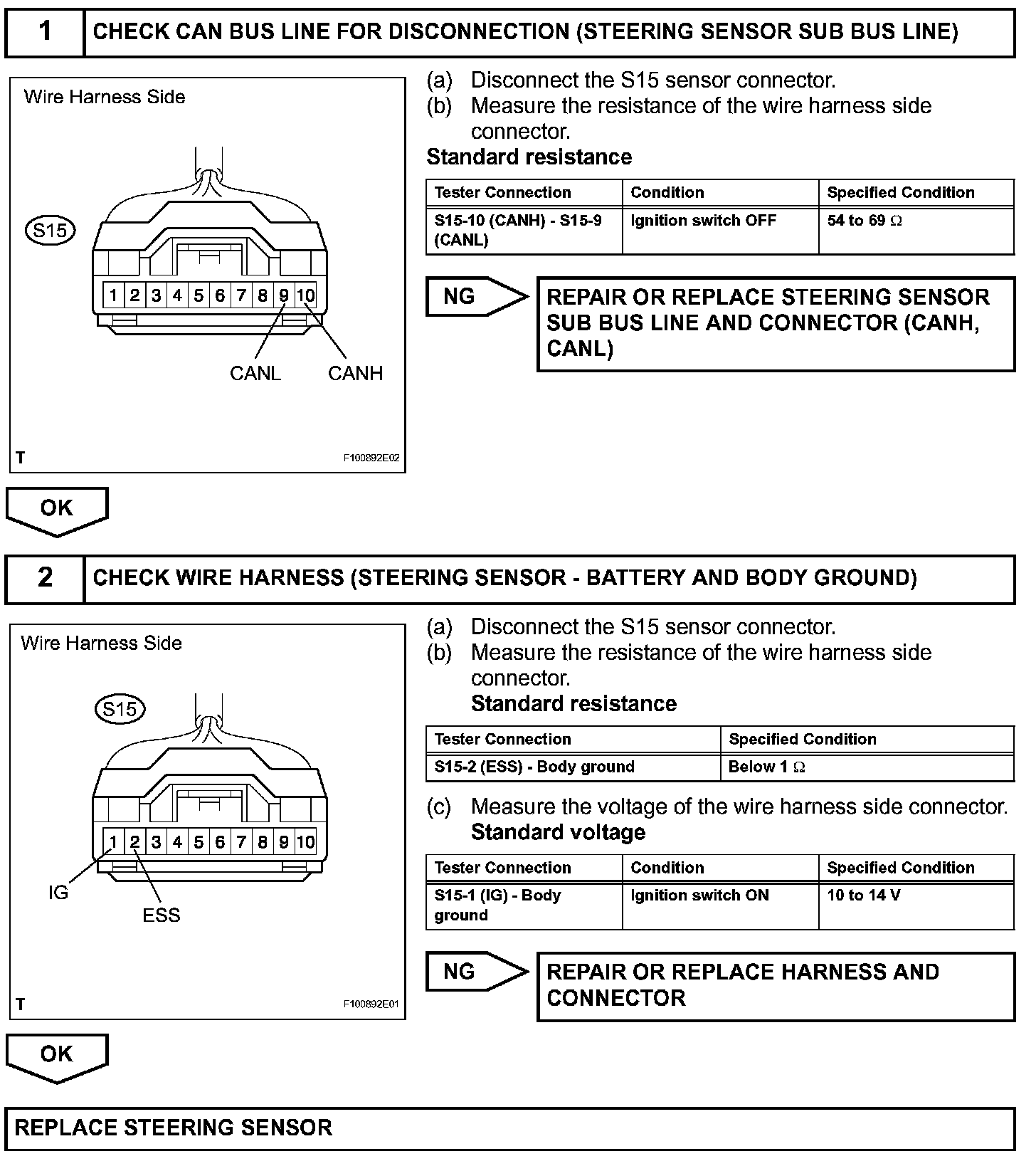 1 CHECK CAN BUS LINE FOR DISCONNECTION (STEERING SENSOR SUB BUS LINE)

Wire Harness Side

S15

1 2 3 4 5 6 7 8 9 10

CANL CANH

T F100892E02

(a) Disconnect the S15 sensor connector.
(b) Measure the resistance of the wire harness side connector.

Standard resistance

| Tester Connection | Condition | Specified Condition |
|---|---|---|
| S15-10 (CANH) - S15-9 (CANL) | Ignition switch OFF | 54 to 69 $\Omega$ |

NG

REPAIR OR REPLACE STEERING SENSOR SUB BUS LINE AND CONNECTOR (CANH, CANL)

OK

2 CHECK WIRE HARNESS (STEERING SENSOR - BATTERY AND BODY GROUND)

Wire Harness Side

S15

1 2 3 4 5 6 7 8 9 10

IG ESS

T F100892E01

(a) Disconnect the S15 sensor connector.
(b) Measure the resistance of the wire harness side connector.
Standard resistance

| Tester Connection | Specified Condition |
|---|---|
| S15-2 (ESS) - Body ground | Below 1 $\Omega$ |

(c) Measure the voltage of the wire harness side connector.
Standard voltage

| Tester Connection | Condition | Specified Condition |
|---|---|---|
| S15-1 (IG) - Body ground | Ignition switch ON | 10 to 14 V |

NG

REPAIR OR REPLACE HARNESS AND CONNECTOR

OK

REPLACE STEERING SENSOR